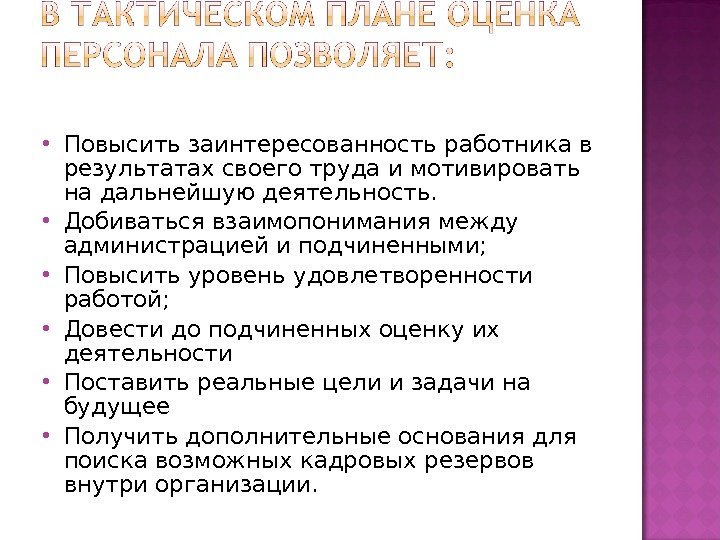 В ТАКТИЧЕСКОМ ПЛАНЕ ОЦЕНКА ПЕРСОНАЛА ПОЗВОЛЯЕТ:

• Повысить заинтересованность работника в результатах своего труда и мотивировать на дальнейшую деятельность.
• Добиваться взаимопонимания между администрацией и подчиненными;
• Повысить уровень удовлетворенности работой;
• Довести до подчиненных оценку их деятельности
• Поставить реальные цели и задачи на будущее
• Получить дополнительные основания для поиска возможных кадровых резервов внутри организации.